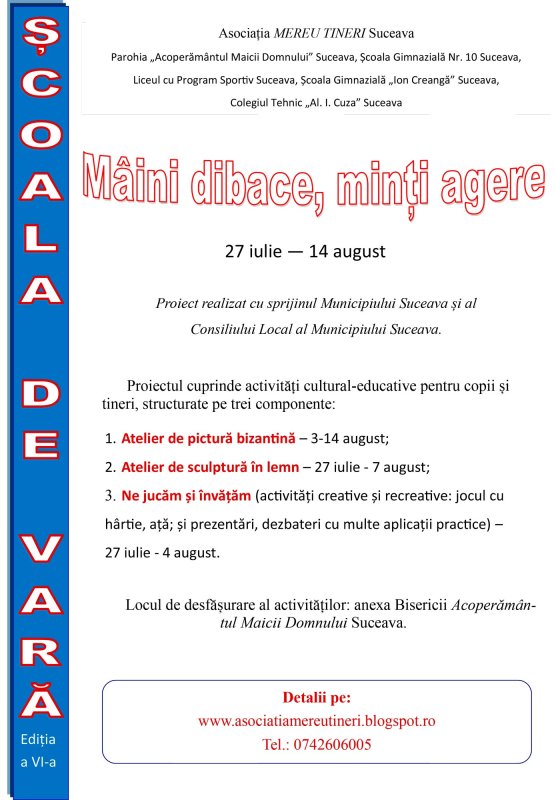 ȘCOALA DE VARĂ

Ediția a VI-a

Asociația MEREU TINERI Suceava

Parohia „Acoperământul Maicii Domnului" Suceava, Școala Gimnazială Nr. 10 Suceava, Liceul cu Program Sportiv Suceava, Școala Gimnazială „Ion Creangă" Suceava, Colegiul Tehnic „Al. I. Cuza" Suceava

Mâini dibace, minți agere

27 iulie — 14 august

Proiect realizat cu sprijinul Municipiului Suceava și al Consiliului Local al Municipiului Suceava.

Proiectul cuprinde activități cultural-educative pentru copii și tineri, structurate pe trei componente:

1. Atelier de pictură bizantină – 3-14 august;

2. Atelier de sculptură în lemn – 27 iulie - 7 august;

3. Ne jucăm și învățăm (activități creative și recreative: jocul cu hârtie, ață; și prezentări, dezbateri cu multe aplicații practice) – 27 iulie - 4 august.

Locul de desfășurare al activităților: anexa Bisericii Acoperământul Maicii Domnului Suceava.

Detalii pe:
www.asociatiamereutineri.blogspot.ro
Tel.: 0742606005